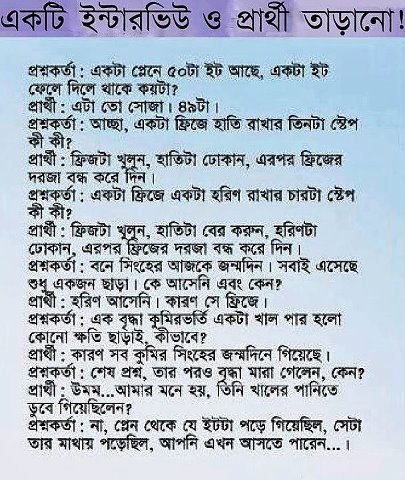 একটি ইন্টারভিউ ও প্রার্থী তাড়ানো!

প্রশ্নকর্তা : একটা প্লেনে ৫০টা ইট আছে, একটা ইট ফেলে দিলে থাকে কয়টা?
প্রার্থী : এটা তো সোজা। ৪৯টা।
প্রশ্নকর্তা : আচ্ছা, একটা ফ্রিজে হাতি রাখার তিনটা স্টেপ কী কী?
প্রার্থী : ফ্রিজটা খুলুন, হাতিটা ঢোকান, এরপর ফ্রিজের দরজা বন্ধ করে দিন।
প্রশ্নকর্তা : একটা ফ্রিজে একটা হরিণ রাখার চারটা স্টেপ কী কী?
প্রার্থী : ফ্রিজটা খুলুন, হাতিটা বের করুন, হরিণটা ঢোকান, এরপর ফ্রিজের দরজা বন্ধ করে দিন।
প্রশ্নকর্তা : বনে সিংহের আজকে জন্মদিন। সবাই এসেছে শুধু একজন ছাড়া। কে আসেনি এবং কেন?
প্রার্থী : হরিণ আসেনি। কারণ সে ফ্রিজে।
প্রশ্নকর্তা : এক বৃদ্ধা কুমিরভর্তি একটা খাল পার হলো কোনো ক্ষতি ছাড়াই, কীভাবে?
প্রার্থী : কারণ সব কুমির সিংহের জন্মদিনে গিয়েছে।
প্রশ্নকর্তা : শেষ প্রশ্ন, তার পরও বৃদ্ধা মারা গেলেন, কেন?
প্রার্থী : উমম...আমার মনে হয়, তিনি খালের পানিতে ডুবে গিয়েছিলেন?
প্রশ্নকর্তা : না, প্লেন থেকে যে ইটটা পড়ে গিয়েছিল, সেটা তার মাথায় পড়েছিল, আপনি এখন আসতে পারেন...।